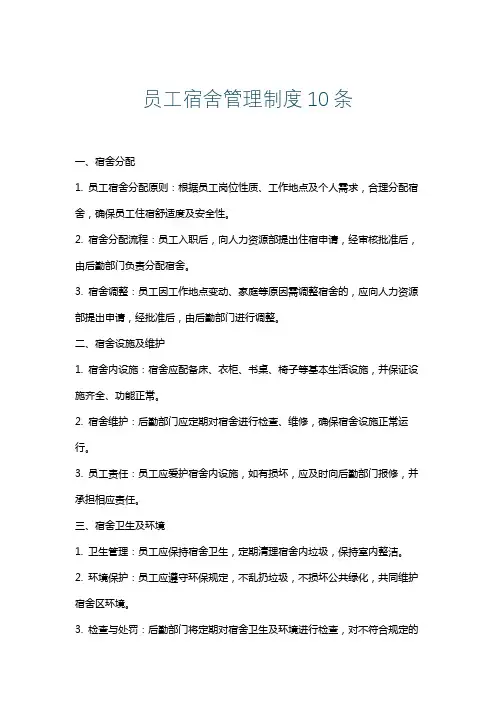 员工宿舍管理制度10条

一、宿舍分配

1. 员工宿舍分配原则：根据员工岗位性质、工作地点及个人需求，合理分配宿舍，确保员工住宿舒适度及安全性。

2. 宿舍分配流程：员工入职后，向人力资源部提出住宿申请，经审核批准后，由后勤部门负责分配宿舍。

3. 宿舍调整：员工因工作地点变动、家庭等原因需调整宿舍的，应向人力资源部提出申请，经批准后，由后勤部门进行调整。

二、宿舍设施及维护

1. 宿舍内设施：宿舍应配备床、衣柜、书桌、椅子等基本生活设施，并保证设施齐全、功能正常。

2. 宿舍维护：后勤部门应定期对宿舍进行检查、维修，确保宿舍设施正常运行。

3. 员工责任：员工应爱护宿舍内设施，如有损坏，应及时向后勤部门报修，并承担相应责任。

三、宿舍卫生及环境

1. 卫生管理：员工应保持宿舍卫生，定期清理宿舍内垃圾，保持室内整洁。

2. 环境保护：员工应遵守环保规定，不乱扔垃圾，不损坏公共绿化，共同维护宿舍区环境。

3. 检查与处罚：后勤部门将定期对宿舍卫生及环境进行检查，对不符合规定的